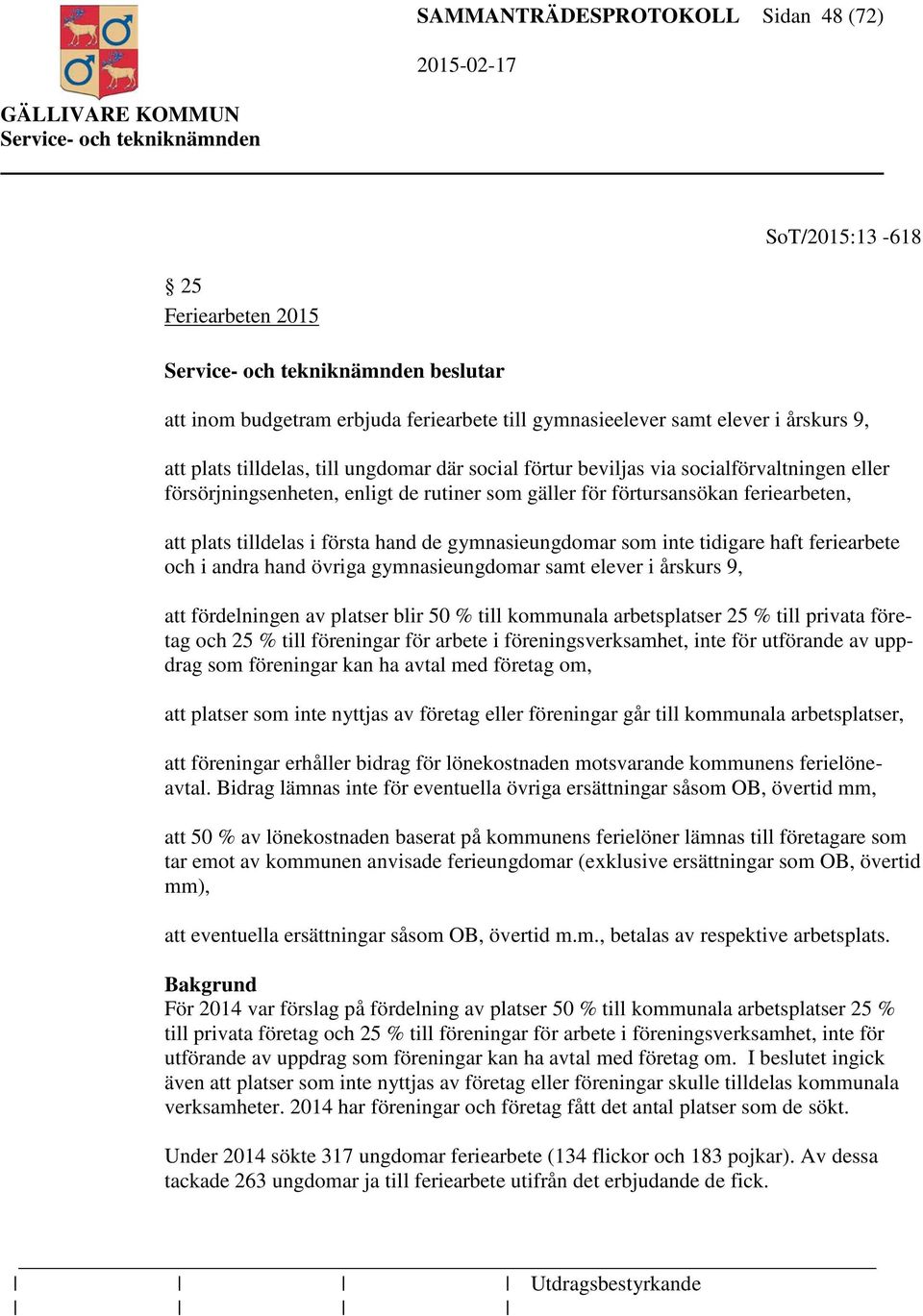 SAMMANTRÄDESPROTOKOLL Sidan 48 (72)

2015-02-17

GÄLLIVARE KOMMUN
Service- och tekniknämnden

SoT/2015:13 -618

§ 25
Feriearbeten 2015

Service- och tekniknämnden beslutar

att inom budgetram erbjuda feriearbete till gymnasieelever samt elever i årskurs 9,

att plats tilldelas, till ungdomar där social förtur beviljas via socialförvaltningen eller försörjningsenheten, enligt de rutiner som gäller för förtursansökan feriearbeten,

att plats tilldelas i första hand de gymnasieungdomar som inte tidigare haft feriearbete och i andra hand övriga gymnasieungdomar samt elever i årskurs 9,

att fördelningen av platser blir 50 % till kommunala arbetsplatser 25 % till privata företag och 25 % till föreningar för arbete i föreningsverksamhet, inte för utförande av uppdrag som föreningar kan ha avtal med företag om,

att platser som inte nyttjas av företag eller föreningar går till kommunala arbetsplatser,

att föreningar erhåller bidrag för lönekostnaden motsvarande kommunens ferielöneavtal. Bidrag lämnas inte för eventuella övriga ersättningar såsom OB, övertid mm,

att 50 % av lönekostnaden baserat på kommunens ferielöner lämnas till företagare som tar emot av kommunen anvisade ferieungdomar (exklusive ersättningar som OB, övertid mm),

att eventuella ersättningar såsom OB, övertid m.m., betalas av respektive arbetsplats.

Bakgrund
För 2014 var förslag på fördelning av platser 50 % till kommunala arbetsplatser 25 % till privata företag och 25 % till föreningar för arbete i föreningsverksamhet, inte för utförande av uppdrag som föreningar kan ha avtal med företag om. I beslutet ingick även att platser som inte nyttjas av företag eller föreningar skulle tilldelas kommunala verksamheter. 2014 har föreningar och företag fått det antal platser som de sökt.

Under 2014 sökte 317 ungdomar feriearbete (134 flickor och 183 pojkar). Av dessa tackade 263 ungdomar ja till feriearbete utifrån det erbjudande de fick.

Utdragsbestyrkande